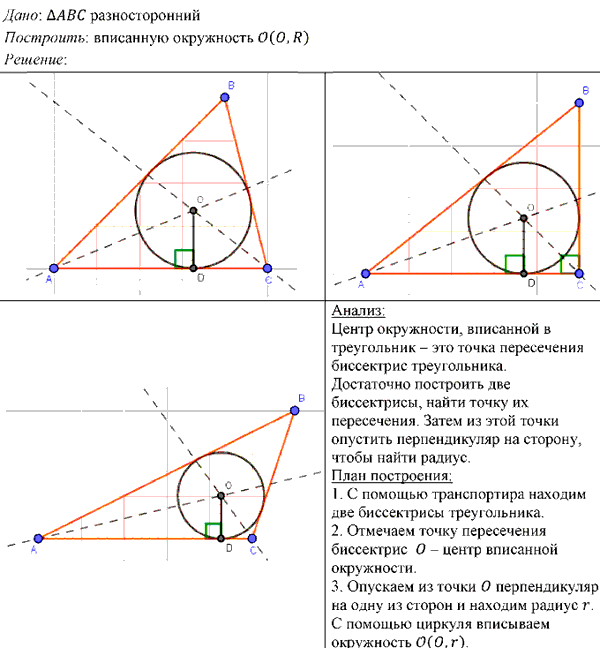 Дано: $\Delta ABC$ разносторонний
Построить: вписанную окружность $O(O, R)$
Решение:

B
O
A
D
C

B
O
A
D
C

B
O
A
D
C

Анализ:
Центр окружности, вписанной в треугольник – это точка пересечения биссектрис треугольника.
Достаточно построить две биссектрисы, найти точку их пересечения. Затем из этой точки опустить перпендикуляр на сторону, чтобы найти радиус.
План построения:
1. С помощью транспортира находим две биссектрисы треугольника.
2. Отмечаем точку пересечения биссектрис $O$ – центр вписанной окружности.
3. Опускаем из точки $O$ перпендикуляр на одну из сторон и находим радиус $r$.
С помощью циркуля вписываем окружность $O(O, r)$.